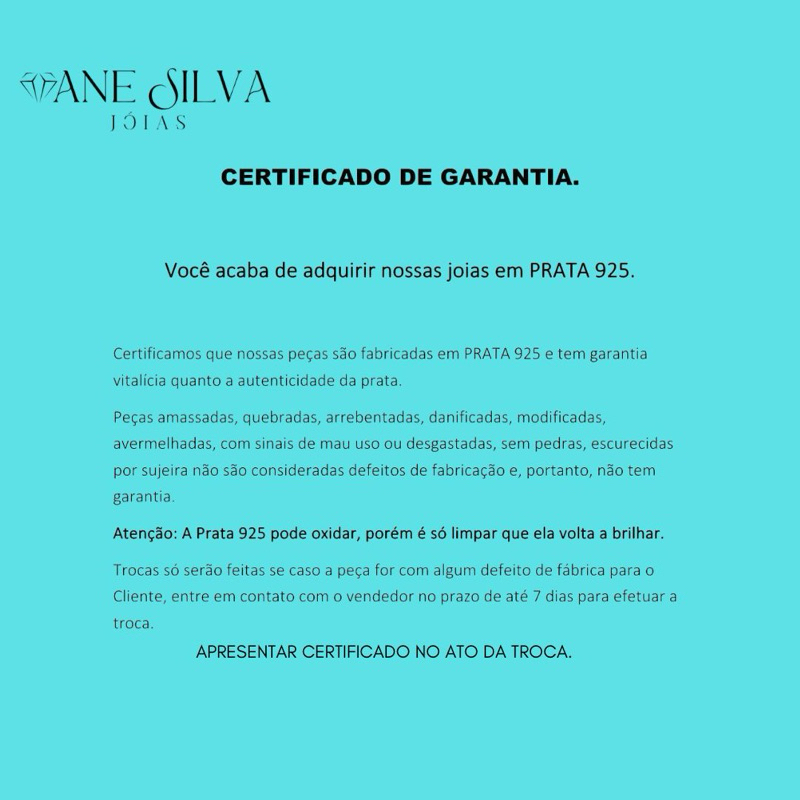 ANE SILVA
JÓIAS

CERTIFICADO DE GARANTIA.

Você acaba de adquirir nossas joias em PRATA 925.

Certificamos que nossas peças são fabricadas em PRATA 925 e tem garantia vitalícia quanto a autenticidade da prata.

Peças amassadas, quebradas, arrebentadas, danificadas, modificadas, avermelhadas, com sinais de mau uso ou desgastadas, sem pedras, escurecidas por sujeira não são consideradas defeitos de fabricação e, portanto, não tem garantia.

Atenção: A Prata 925 pode oxidar, porém é só limpar que ela volta a brilhar.

Trocas só serão feitas se caso a peça for com algum defeito de fábrica para o Cliente, entre em contato com o vendedor no prazo de até 7 dias para efetuar a troca.

APRESENTAR CERTIFICADO NO ATO DA TROCA.